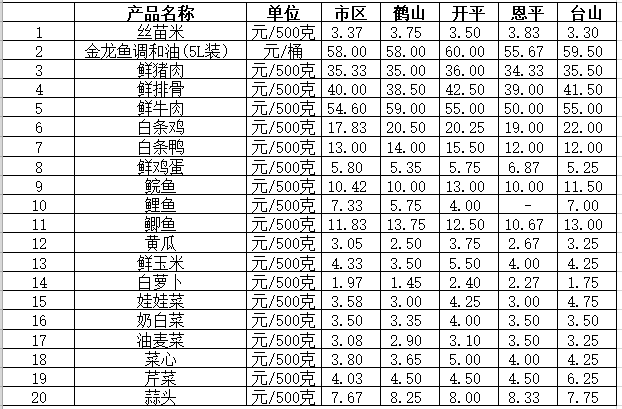 |  | 产品名称 | 单位 | 市区 | 鹤山 | 开平 | 恩平 | 台山 |
|---|---|---|---|---|---|---|---|
| 1 | 丝苗米 | 元/500克 | 3.37 | 3.75 | 3.50 | 3.83 | 3.30 |
| 2 | 金龙鱼调和油(5L装) | 元/桶 | 58.00 | 58.00 | 60.00 | 55.67 | 59.50 |
| 3 | 鲜猪肉 | 元/500克 | 35.33 | 35.00 | 36.00 | 34.33 | 35.50 |
| 4 | 鲜排骨 | 元/500克 | 40.00 | 38.50 | 42.50 | 39.00 | 41.50 |
| 5 | 鲜牛肉 | 元/500克 | 54.60 | 59.00 | 55.00 | 50.00 | 55.00 |
| 6 | 白条鸡 | 元/500克 | 17.83 | 20.50 | 20.25 | 19.00 | 22.00 |
| 7 | 白条鸭 | 元/500克 | 13.00 | 14.00 | 15.50 | 12.00 | 12.00 |
| 8 | 鲜鸡蛋 | 元/500克 | 5.80 | 5.35 | 5.75 | 6.87 | 5.25 |
| 9 | 鲩鱼 | 元/500克 | 10.42 | 10.00 | 13.00 | 10.00 | 11.50 |
| 10 | 鲤鱼 | 元/500克 | 7.33 | 5.75 | 4.00 | - | 7.00 |
| 11 | 鲫鱼 | 元/500克 | 11.83 | 13.75 | 12.50 | 10.67 | 13.00 |
| 12 | 黄瓜 | 元/500克 | 3.05 | 2.50 | 3.75 | 2.67 | 3.25 |
| 13 | 鲜玉米 | 元/500克 | 4.33 | 3.50 | 5.50 | 4.00 | 4.25 |
| 14 | 白萝卜 | 元/500克 | 1.97 | 1.45 | 2.40 | 2.27 | 1.75 |
| 15 | 娃娃菜 | 元/500克 | 3.58 | 3.00 | 4.25 | 3.00 | 4.75 |
| 16 | 奶白菜 | 元/500克 | 3.50 | 3.35 | 4.00 | 3.50 | 3.50 |
| 17 | 油麦菜 | 元/500克 | 3.08 | 2.90 | 3.10 | 3.50 | 3.25 |
| 18 | 菜心 | 元/500克 | 3.80 | 3.65 | 5.00 | 4.00 | 4.25 |
| 19 | 芹菜 | 元/500克 | 4.03 | 4.50 | 4.50 | 4.50 | 6.25 |
| 20 | 蒜头 | 元/500克 | 7.67 | 8.25 | 8.00 | 8.33 | 7.75 |